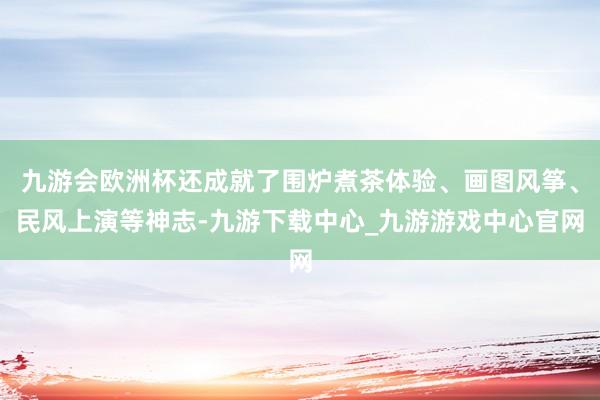 九游会欧洲杯还成就了围炉煮茶体验、画图风筝、民风上演等神志-九游下载中心_九游游戏中心官网网